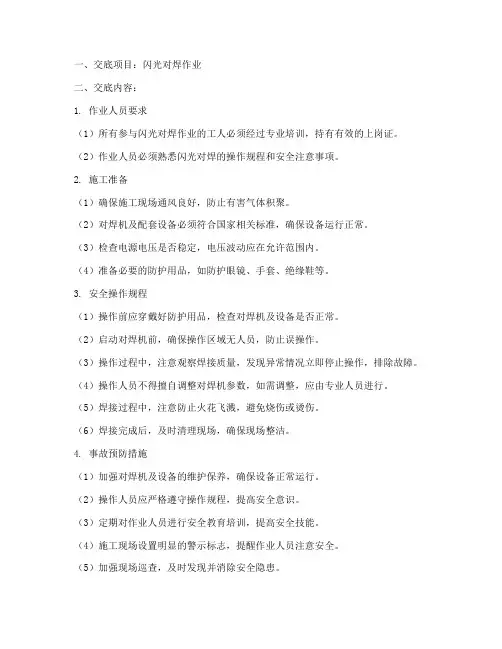 一、交底项目：闪光对焊作业

二、交底内容：

1. 作业人员要求

（1）所有参与闪光对焊作业的工人必须经过专业培训，持有有效的上岗证。

（2）作业人员必须熟悉闪光对焊的操作规程和安全注意事项。

2. 施工准备

（1）确保施工现场通风良好，防止有害气体积聚。

（2）对焊机及配套设备必须符合国家相关标准，确保设备运行正常。

（3）检查电源电压是否稳定，电压波动应在允许范围内。

（4）准备必要的防护用品，如防护眼镜、手套、绝缘鞋等。

3. 安全操作规程

（1）操作前应穿戴好防护用品，检查对焊机及设备是否正常。

（2）启动对焊机前，确保操作区域无人员，防止误操作。

（3）操作过程中，注意观察焊接质量，发现异常情况立即停止操作，排除故障。

（4）操作人员不得擅自调整对焊机参数，如需调整，应由专业人员进行。

（5）焊接过程中，注意防止火花飞溅，避免烧伤或烫伤。

（6）焊接完成后，及时清理现场，确保现场整洁。

4. 事故预防措施

（1）加强对焊机及设备的维护保养，确保设备正常运行。

（2）操作人员应严格遵守操作规程，提高安全意识。

（3）定期对作业人员进行安全教育培训，提高安全技能。

（4）施工现场设置明显的警示标志，提醒作业人员注意安全。

（5）加强现场巡查，及时发现并消除安全隐患。